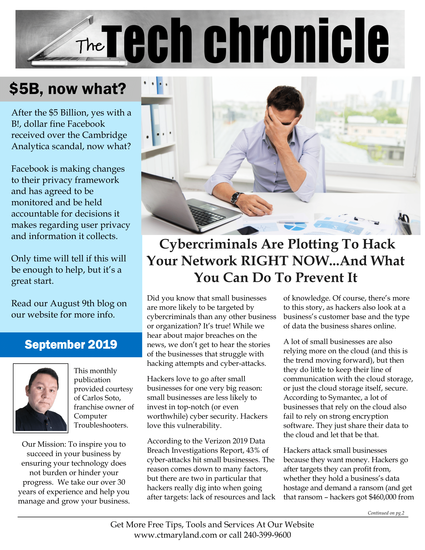 The Tech chronicle

$5B, now what?

After the $5 Billion, yes with a B!, dollar fine Facebook received over the Cambridge Analytica scandal, now what?

Facebook is making changes to their privacy framework and has agreed to be monitored and be held accountable for decisions it makes regarding user privacy and information it collects.

Only time will tell if this will be enough to help, but it's a great start.

Read our August 9th blog on our website for more info.

September 2019

This monthly publication provided courtesy of Carlos Soto, franchise owner of Computer Troubleshooters.

Our Mission: To inspire you to succeed in your business by ensuring your technology does not burden or hinder your progress. We take our over 30 years of experience and help you manage and grow your business.

Cybercriminals Are Plotting To Hack Your Network RIGHT NOW...And What You Can Do To Prevent It

Did you know that small businesses are more likely to be targeted by cybercriminals than any other business or organization? It's true! While we hear about major breaches on the news, we don't get to hear the stories of the businesses that struggle with hacking attempts and cyber-attacks.

Hackers love to go after small businesses for one very big reason: small businesses are less likely to invest in top-notch (or even worthwhile) cyber security. Hackers love this vulnerability.

According to the Verizon 2019 Data Breach Investigations Report, 43% of cyber-attacks hit small businesses. The reason comes down to many factors, but there are two in particular that hackers really dig into when going after targets: lack of resources and lack of knowledge. Of course, there's more to this story, as hackers also look at a business's customer base and the type of data the business shares online.

A lot of small businesses are also relying more on the cloud (and this is the trend moving forward), but then they do little to keep their line of communication with the cloud storage, or just the cloud storage itself, secure. According to Symantec, a lot of businesses that rely on the cloud also fail to rely on strong encryption software. They just share their data to the cloud and let that be that.

Hackers attack small businesses because they want money. Hackers go after targets they can profit from, whether they hold a business's data hostage and demand a ransom (and get that ransom – hackers got $460,000 from

Continued on pg.2

Get More Free Tips, Tools and Services At Our Website
www.ctmaryland.com or call 240-399-9600